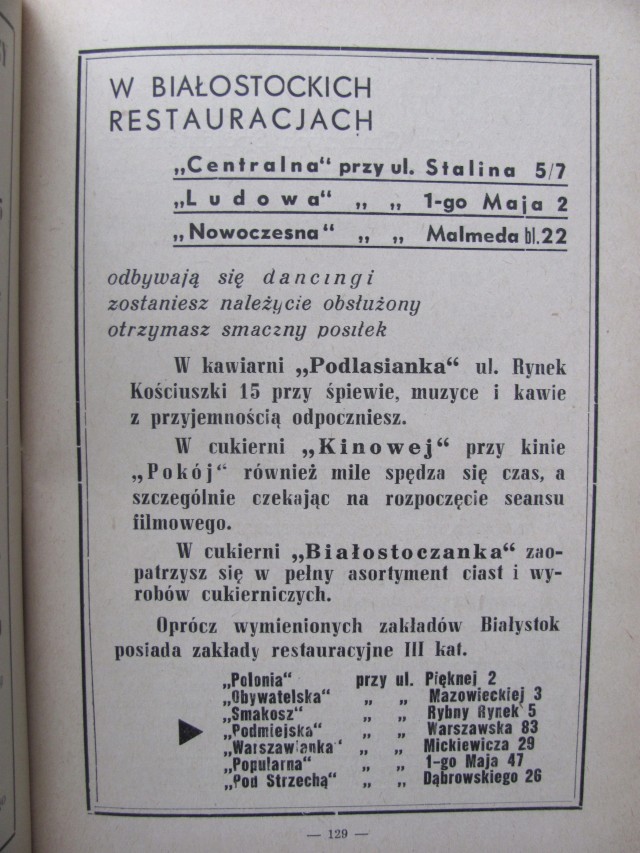 W BIAŁOSTOCKICH RESTAURACJACH

„Centralna“ przy ul. Stalina 5/7
„Ludowa“ „ „ 1-go Maja 2
„Nowoczesna“ „ „ Malmeda bl.22

odbywają się dancingi
zostaniesz należycie obsłużony
otrzymasz smaczny posiłek

W kawiarni „Podlasianka“ ul. Rynek Kościuszki 15 przy śpiewie, muzyce i kawie z przyjemnością odpoczniesz.

W cukierni „Kinowej“ przy kinie „Pokój“ również mile spędza się czas, a szczególnie czekając na rozpoczęcie seansu filmowego.

W cukierni „Białostoczanka“ zaopatrzysz się w pełny asortyment ciast i wyrobów cukierniczych.

Oprócz wymienionych zakładów Białystok posiada zakłady restauracyjne III kat.

„Polonia“ przy ul. Pięknej 2
„Obywatelska“ „ „ Mazowieckiej 3
„Smakosz“ „ „ Rybny Rynek 5
„Podmiejska“ „ „ Warszawska 83
„Warszawianka“ „ „ Mickiewicza 29
„Popularna“ „ „ 1-go Maja 47
„Pod Strzechą“ „ „ Dąbrowskiego 26

— 129 —